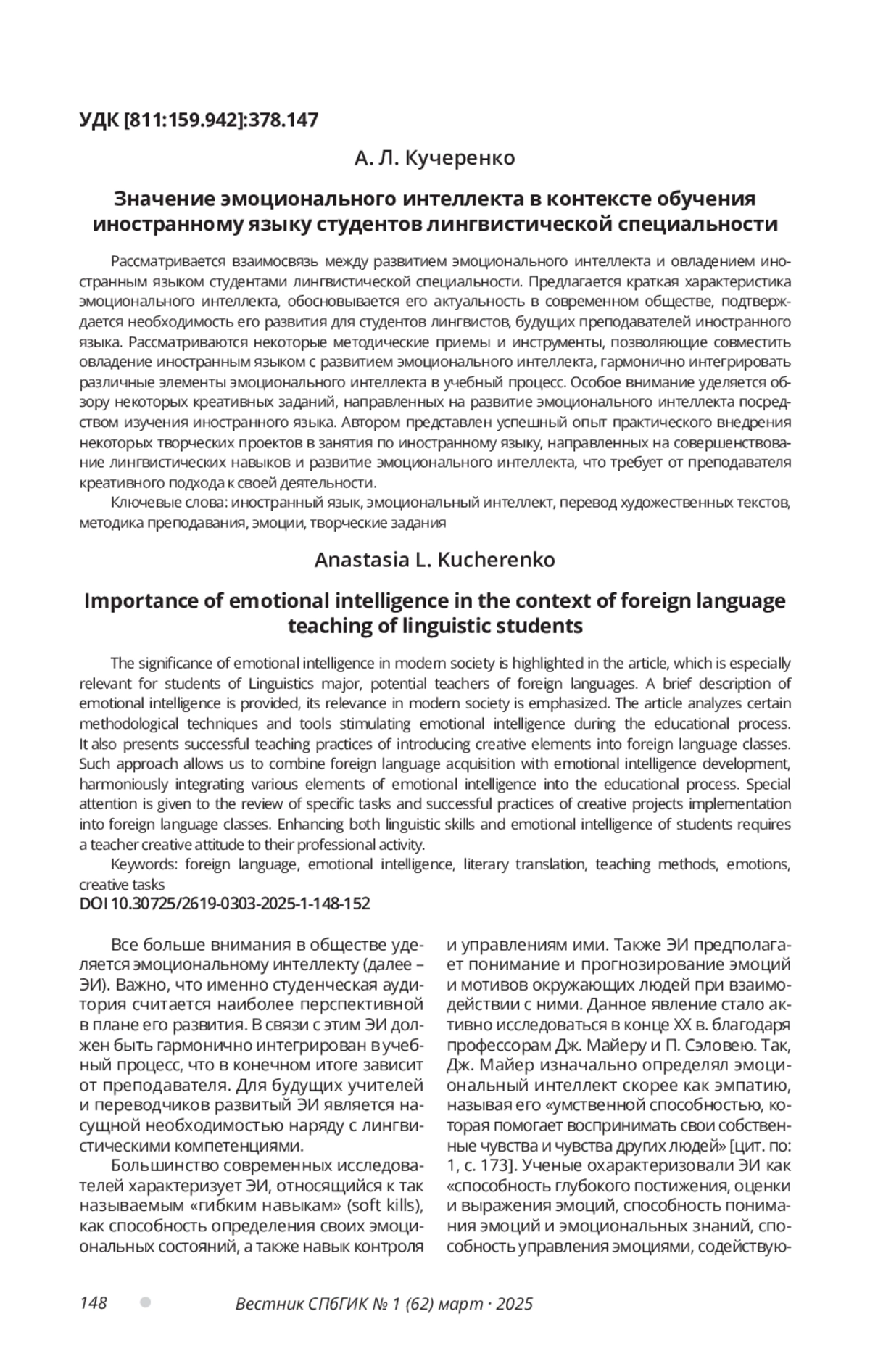 УДК [811:159.942]:378.147

А. Л. Кучеренко

Значение эмоционального интеллекта в контексте обучения иностранному языку студентов лингвистической специальности

Рассматривается взаимосвязь между развитием эмоционального интеллекта и овладением иностранным языком студентами лингвистической специальности. Предлагается краткая характеристика эмоционального интеллекта, обосновывается его актуальность в современном обществе, подтверждается необходимость его развития для студентов лингвистов, будущих преподавателей иностранного языка. Рассматриваются некоторые методические приемы и инструменты, позволяющие совместить овладение иностранным языком с развитием эмоционального интеллекта, гармонично интегрировать различные элементы эмоционального интеллекта в учебный процесс. Особое внимание уделяется обзору некоторых креативных заданий, направленных на развитие эмоционального интеллекта посредством изучения иностранного языка. Автором представлен успешный опыт практического внедрения некоторых творческих проектов в занятия по иностранному языку, направленных на совершенствование лингвистических навыков и развитие эмоционального интеллекта, что требует от преподавателя креативного подхода к своей деятельности.

Ключевые слова: иностранный язык, эмоциональный интеллект, перевод художественных текстов, методика преподавания, эмоции, творческие задания

Anastasia L. Kucherenko

Importance of emotional intelligence in the context of foreign language teaching of linguistic students

The significance of emotional intelligence in modern society is highlighted in the article, which is especially relevant for students of Linguistics major, potential teachers of foreign languages. A brief description of emotional intelligence is provided, its relevance in modern society is emphasized. The article analyzes certain methodological techniques and tools stimulating emotional intelligence during the educational process. It also presents successful teaching practices of introducing creative elements into foreign language classes. Such approach allows us to combine foreign language acquisition with emotional intelligence development, harmoniously integrating various elements of emotional intelligence into the educational process. Special attention is given to the review of specific tasks and successful practices of creative projects implementation into foreign language classes. Enhancing both linguistic skills and emotional intelligence of students requires a teacher creative attitude to their professional activity.

Keywords: foreign language, emotional intelligence, literary translation, teaching methods, emotions, creative tasks

DOI 10.30725/2619-0303-2025-1-148-152

Все больше внимания в обществе уделяется эмоциональному интеллекту (далее – ЭИ). Важно, что именно студенческая аудитория считается наиболее перспективной в плане его развития. В связи с этим ЭИ должен быть гармонично интегрирован в учебный процесс, что в конечном итоге зависит от преподавателя. Для будущих учителей и переводчиков развитый ЭИ является насущной необходимостью наряду с лингвистическими компетенциями.

Большинство современных исследователей характеризует ЭИ, относящийся к так называемым «гибким навыкам» (soft kills), как способность определения своих эмоциональных состояний, а также навык контроля и управлениям ими. Также ЭИ предполагает понимание и прогнозирование эмоций и мотивов окружающих людей при взаимодействии с ними. Данное явление стало активно исследоваться в конце XX в. благодаря профессорам Дж. Майеру и П. Сэловею. Так, Дж. Майер изначально определял эмоциональный интеллект скорее как эмпатию, называя его «умственной способностью, которая помогает воспринимать свои собственные чувства и чувства других людей» [цит. по: 1, с. 173]. Ученые охарактеризовали ЭИ как «способность глубокого постижения, оценки и выражения эмоций, способность понимания эмоций и эмоциональных знаний, способность управления эмоциями, содействую-

148 Вестник СПбГИК № 1 (62) март · 2025